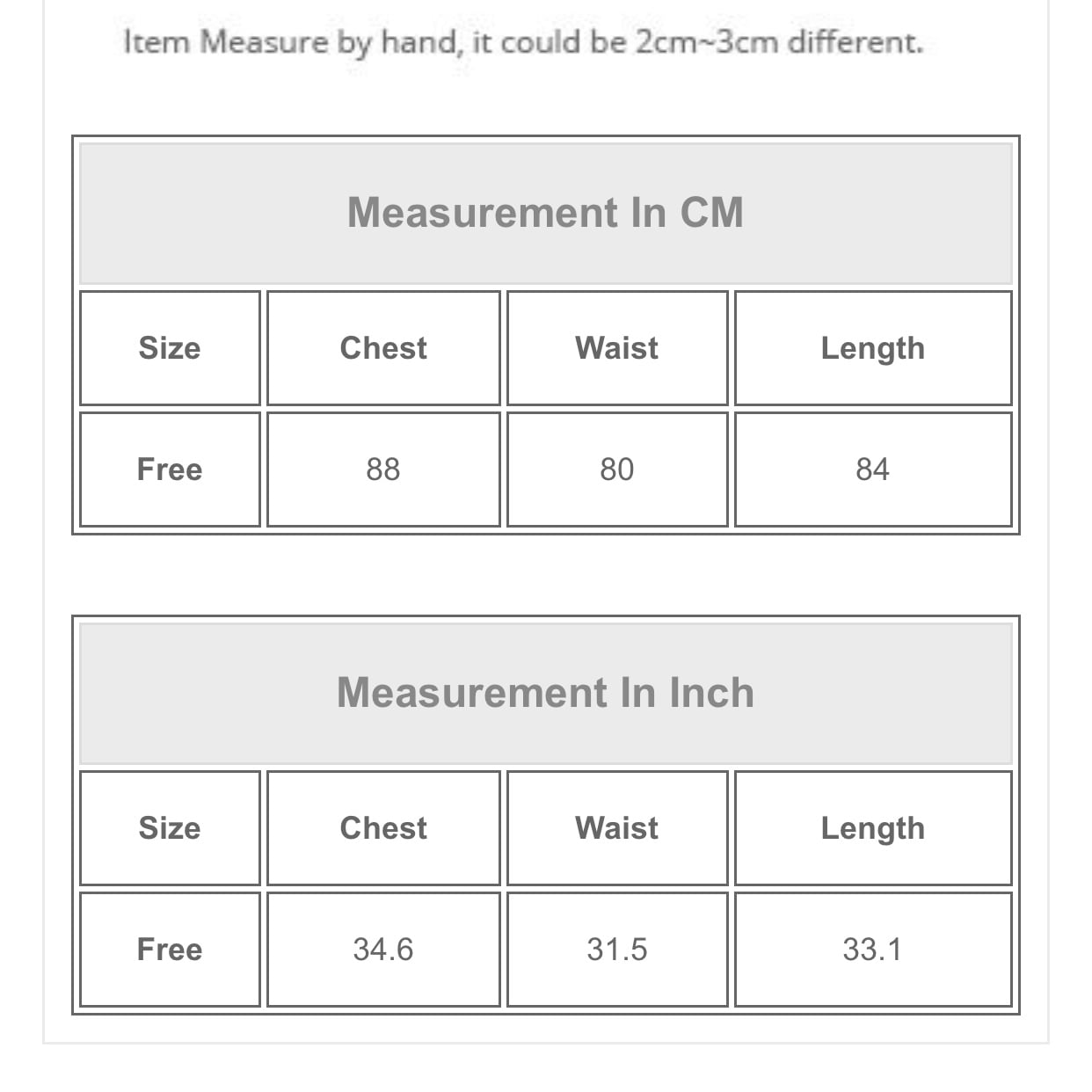 Item Measure by hand, it could be 2cm~3cm different.

Measurement In CM

| Size | Chest | Waist | Length |
|---|---|---|---|
| Free | 88 | 80 | 84 |

Measurement In Inch

| Size | Chest | Waist | Length |
|---|---|---|---|
| Free | 34.6 | 31.5 | 33.1 |